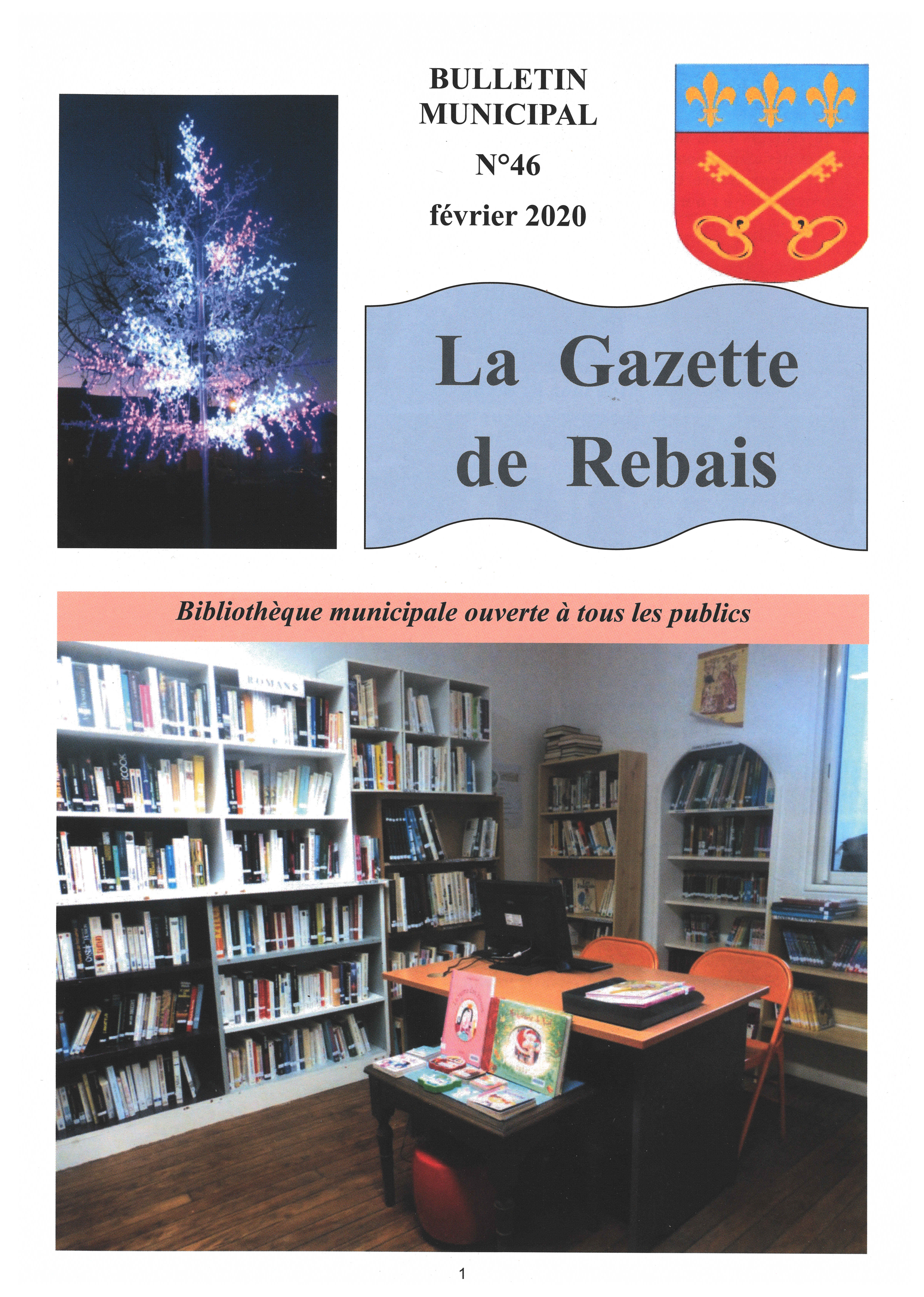 BULLETIN MUNICIPAL

N°46

février 2020

La Gazette de Rebais

Bibliothèque municipale ouverte à tous les publics

ROMANS

1